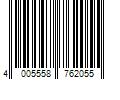 4 005558 762055